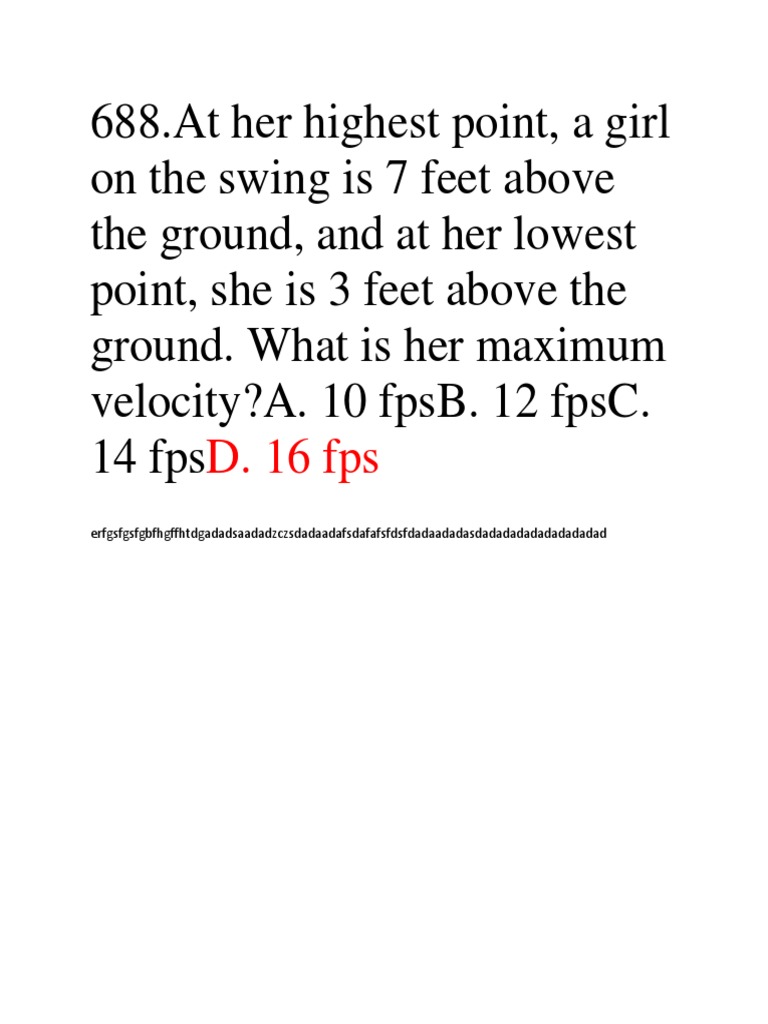 688.At her highest point, a girl on the swing is 7 feet above the ground, and at her lowest point, she is 3 feet above the ground. What is her maximum velocity?A. 10 fpsB. 12 fpsC. 14 fpsD. 16 fps

erfgsfgsfgbfhgffhtdgadadsaadadzczsdadaadafsdafafsfdsfdadaadadasdadadadadadadadadad